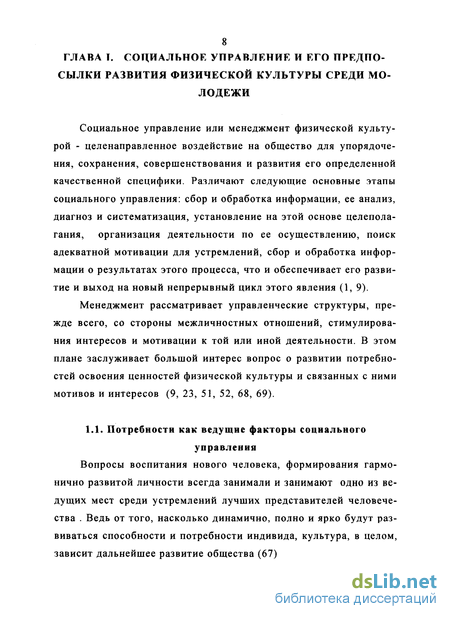 8

ГЛАВА I. СОЦИАЛЬНОЕ УПРАВЛЕНИЕ И ЕГО ПРЕДПОСЫЛКИ РАЗВИТИЯ ФИЗИЧЕСКОЙ КУЛЬТУРЫ СРЕДИ МОЛОДЕЖИ

Социальное управление или менеджмент физической культурой - целенаправленное воздействие на общество для упорядочения, сохранения, совершенствования и развития его определенной качественной специфики. Различают следующие основные этапы социального управления: сбор и обработка информации, ее анализ, диагноз и систематизация, установление на этой основе целеполагания, организация деятельности по ее осуществлению, поиск адекватной мотивации для устремлений, сбор и обработка информации о результатах этого процесса, что и обеспечивает его развитие и выход на новый непрерывный цикл этого явления (1, 9).

Менеджмент рассматривает управленческие структуры, прежде всего, со стороны межличностных отношений, стимулирования интересов и мотивации к той или иной деятельности. В этом плане заслуживает большой интерес вопрос о развитии потребностей освоения ценностей физической культуры и связанных с ними мотивов и интересов (9, 23, 51, 52, 68, 69).

1.1. Потребности как ведущие факторы социального управления

Вопросы воспитания нового человека, формирования гармонично развитой личности всегда занимали и занимают одно из ведущих мест среди устремлений лучших представителей человечества . Ведь от того, насколько динамично, полно и ярко будут развиваться способности и потребности индивида, культура, в целом, зависит дальнейшее развитие общества (67)

dsLib.net
библиотека диссертаций